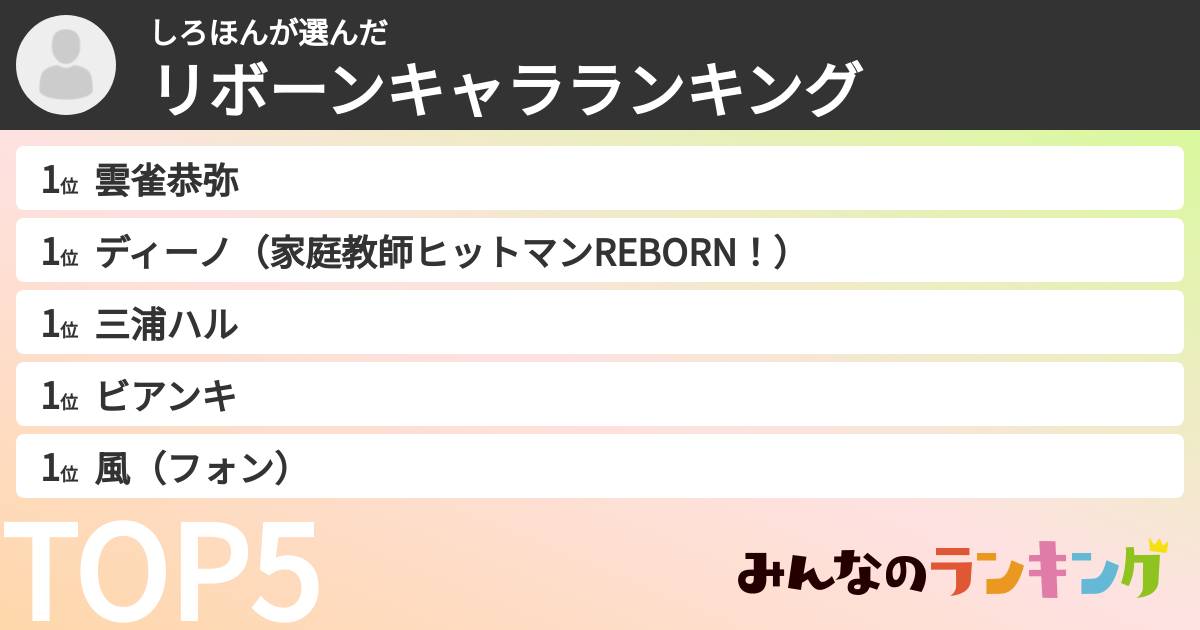 しろほんが選んだ
リボーンキャラランキング

1位 雲雀恭弥

1位 ディーノ（家庭教師ヒットマンREBORN！）

1位 三浦ハル

1位 ビアンキ

1位 風（フォン）

TOP5

みんなのランキング